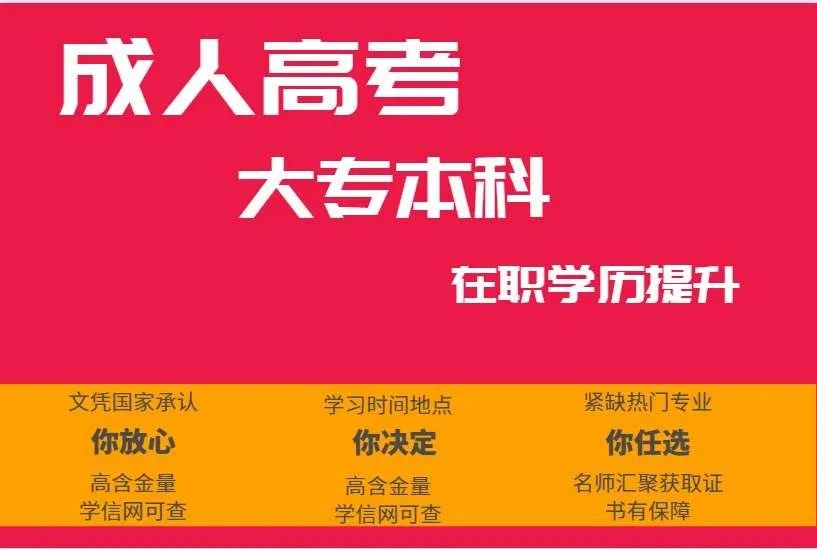 成人高考

大专本科

在职学历提升

文凭国家承认
你放心
高含金量
学信网可查

学习时间地点
你决定
高含金量
学信网可查

紧缺热门专业
你任选
名师汇聚获取证
书有保障